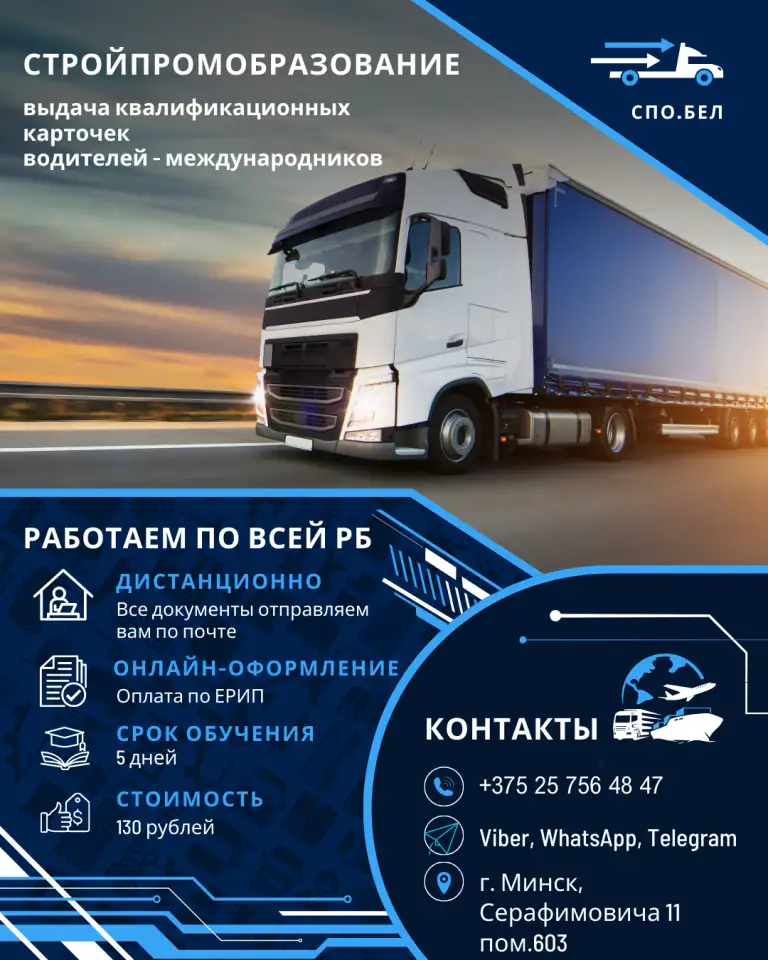 СТРОЙПРОМОБРАЗОВАНИЕ

выдача квалификационных карточек водителей - международников

СПО.БЕЛ

РАБОТАЕМ ПО ВСЕЙ РБ

ДИСТАНЦИОННО
Все документы отправляем вам по почте

ОНЛАЙН-ОФОРМЛЕНИЕ
Оплата по ЕРИП

СРОК ОБУЧЕНИЯ
5 дней

СТОИМОСТЬ
130 рублей

КОНТАКТЫ

+375 25 756 48 47

Viber, WhatsApp, Telegram

г. Минск,
Серафимовича 11
пом.603